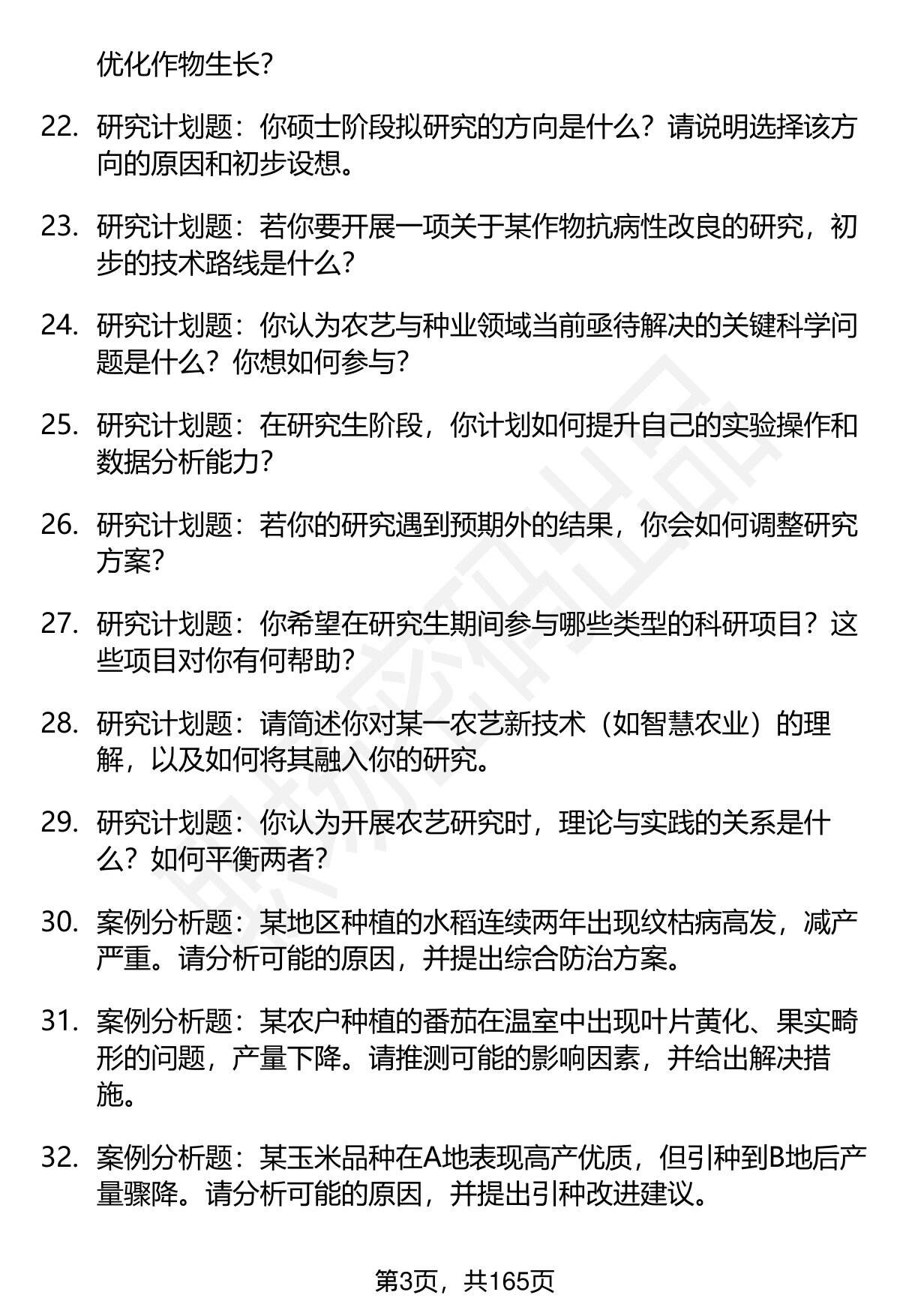 优化作物生长?

22. 研究计划题：你硕士阶段拟研究的方向是什么？请说明选择该方向的原因和初步设想。

23. 研究计划题：若你要开展一项关于某作物抗病性改良的研究，初步的技术路线是什么？

24. 研究计划题：你认为农艺与种业领域当前亟待解决的关键科学问题是什么？你想如何参与？

25. 研究计划题：在研究生阶段，你计划如何提升自己的实验操作和数据分析能力？

26. 研究计划题：若你的研究遇到预期外的结果，你会如何调整研究方案？

27. 研究计划题：你希望在研究生期间参与哪些类型的科研项目？这些项目对你有何帮助？

28. 研究计划题：请简述你对某一农艺新技术（如智慧农业）的理解，以及如何将其融入你的研究。

29. 研究计划题：你认为开展农艺研究时，理论与实践的关系是什么？如何平衡两者？

30. 案例分析题：某地区种植的水稻连续两年出现纹枯病高发，减产严重。请分析可能的原因，并提出综合防治方案。

31. 案例分析题：某农户种植的番茄在温室中出现叶片黄化、果实畸形的问题，产量下降。请推测可能的影响因素，并给出解决措施。

32. 案例分析题：某玉米品种在A地表现高产优质，但引种到B地后产量骤降。请分析可能的原因，并提出引种改进建议。

第3页，共165页